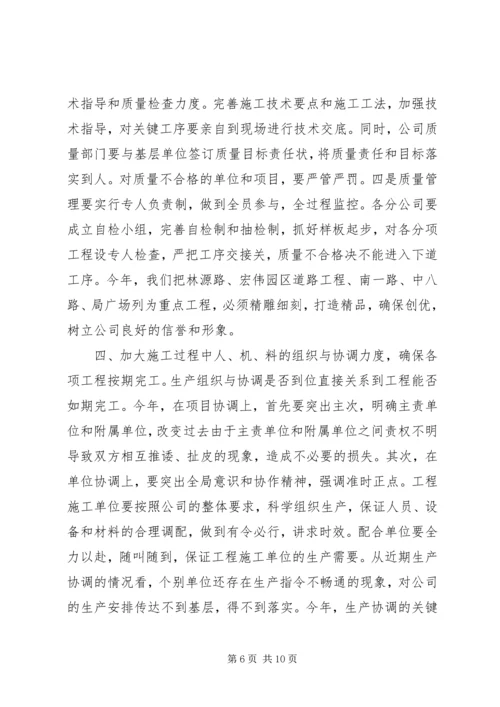 术指导和质量检查力度。完善施工技术要点和施工工法，加强技术指导，对关键工序要亲自到现场进行技术交底。同时，公司质量部门要与基层单位签订质量目标责任状，将质量责任和目标落实到人。对质量不合格的单位和项目，要严管严罚。四是质量管理要实行专人负责制，做到全员参与，全过程监控。各分公司要成立自检小组，完善自检制和抽检制，抓好样板起步，对各分项工程设专人检查，严把工序交接关，质量不合格决不能进入下道工序。今年，我们把林源路、宏伟园区道路工程、南一路、中八路、局广场列为重点工程，必须精雕细刻，打造精品，确保创优，树立公司良好的信誉和形象。

四、加大施工过程中人、机、料的组织与协调力度，确保各项工程按期完工。生产组织与协调是否到位直接关系到工程能否如期完工。今年，在项目协调上，首先要突出主次，明确主责单位和附属单位，改变过去由于主责单位和附属单位之间责权不明导致双方相互推诿、扯皮的现象，造成不必要的损失。其次，在单位协调上，要突出全局意识和协作精神，强调准时正点。工程施工单位要按照公司的整体要求，科学组织生产，保证人员、设备和材料的合理调配，做到有令必行，讲求时效。配合单位要全力以赴，随叫随到，保证工程施工单位的生产需要。从近期生产协调的情况看，个别单位还存在生产指令不畅通的现象，对公司的生产安排传达不到基层，得不到落实。今年，生产协调的关键

第 6 页 共 10 页